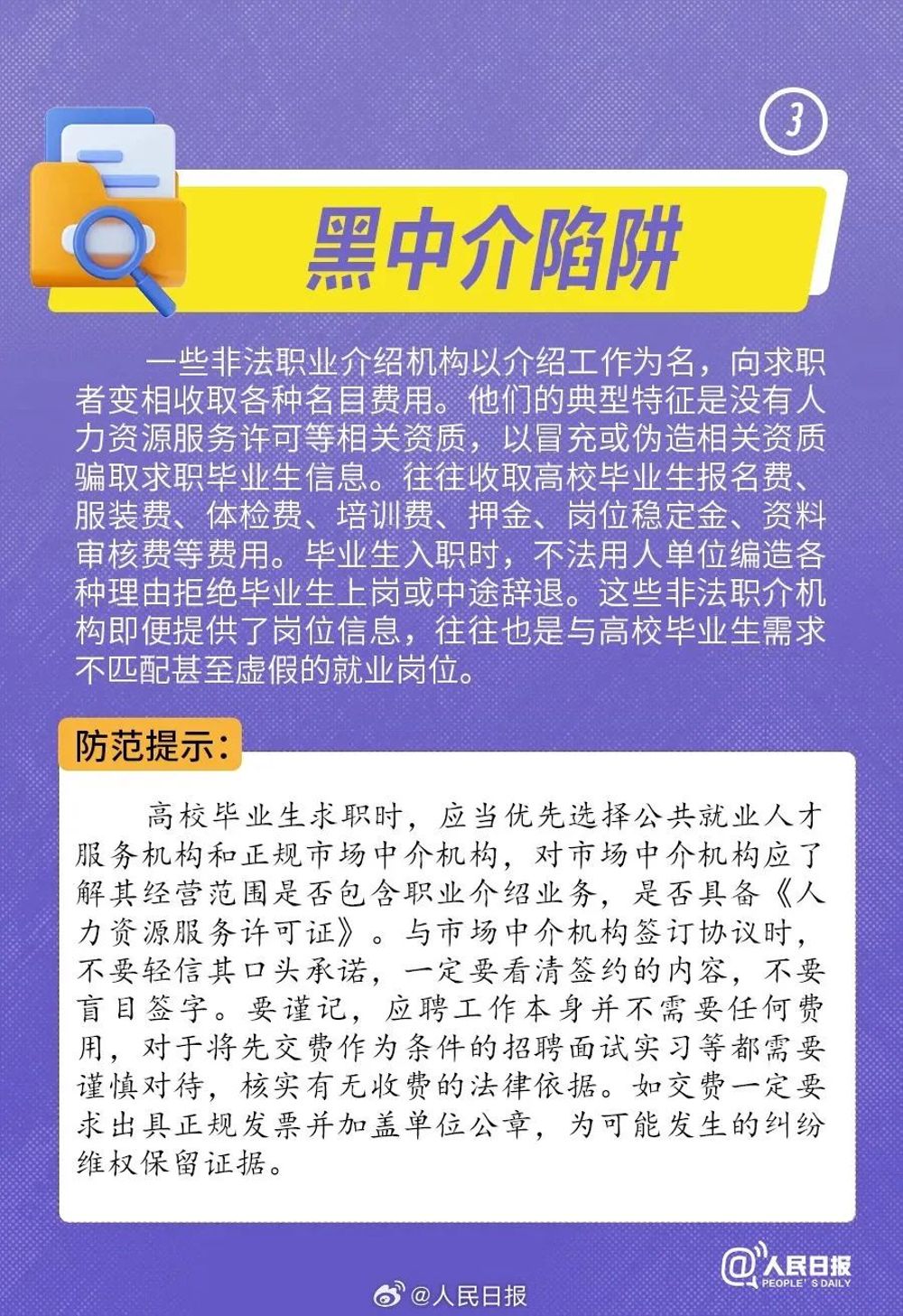 3

黑中介陷阱

一些非法职业介绍机构以介绍工作为名，向求职者变相收取各种名目费用。他们的典型特征是没有人力资源服务许可等相关资质，以冒充或伪造相关资质骗取求职毕业生信息。往往收取高校毕业生报名费、服装费、体检费、培训费、押金、岗位稳定金、资料审核费等费用。毕业生入职时，不法用人单位编造各种理由拒绝毕业生上岗或中途辞退。这些非法职介机构即便提供了岗位信息，往往也是与高校毕业生需求不匹配甚至虚假的就业岗位。

防范提示：

高校毕业生求职时，应当优先选择公共就业人才服务机构和正规市场中介机构，对市场中介机构应了解其经营范围是否包含职业介绍业务，是否具备《人力资源服务许可证》。与市场中介机构签订协议时，不要轻信其口头承诺，一定要看清签约的内容，不要盲目签字。要谨记，应聘工作本身并不需要任何费用，对于将先交费作为条件的招聘面试实习等都需要谨慎对待，核实有无收费的法律依据。如交费一定要求出具正规发票并加盖单位公章，为可能发生的纠纷维权保留证据。

@人民日报 PEOPLE'S DAILY

@人民日报